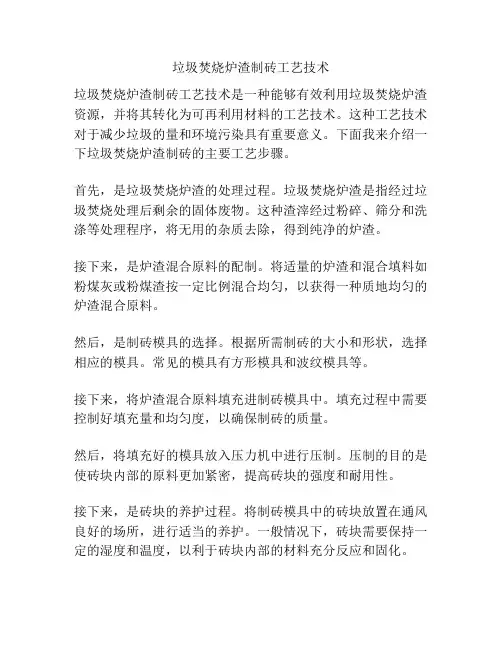 垃圾焚烧炉渣制砖工艺技术

垃圾焚烧炉渣制砖工艺技术是一种能够有效利用垃圾焚烧炉渣资源，并将其转化为可再利用材料的工艺技术。这种工艺技术对于减少垃圾的量和环境污染具有重要意义。下面我来介绍一下垃圾焚烧炉渣制砖的主要工艺步骤。

首先，是垃圾焚烧炉渣的处理过程。垃圾焚烧炉渣是指经过垃圾焚烧处理后剩余的固体废物。这种渣滓经过粉碎、筛分和洗涤等处理程序，将无用的杂质去除，得到纯净的炉渣。

接下来，是炉渣混合原料的配制。将适量的炉渣和混合填料如粉煤灰或粉煤渣按一定比例混合均匀，以获得一种质地均匀的炉渣混合原料。

然后，是制砖模具的选择。根据所需制砖的大小和形状，选择相应的模具。常见的模具有方形模具和波纹模具等。

接下来，将炉渣混合原料填充进制砖模具中。填充过程中需要控制好填充量和均匀度，以确保制砖的质量。

然后，将填充好的模具放入压力机中进行压制。压制的目的是使砖块内部的原料更加紧密，提高砖块的强度和耐用性。

接下来，是砖块的养护过程。将制砖模具中的砖块放置在通风良好的场所，进行适当的养护。一般情况下，砖块需要保持一定的湿度和温度，以利于砖块内部的材料充分反应和固化。